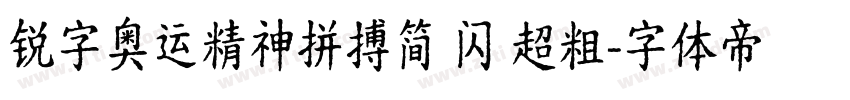 锐字奥运精神拼搏简 闪 超粗-字体帝